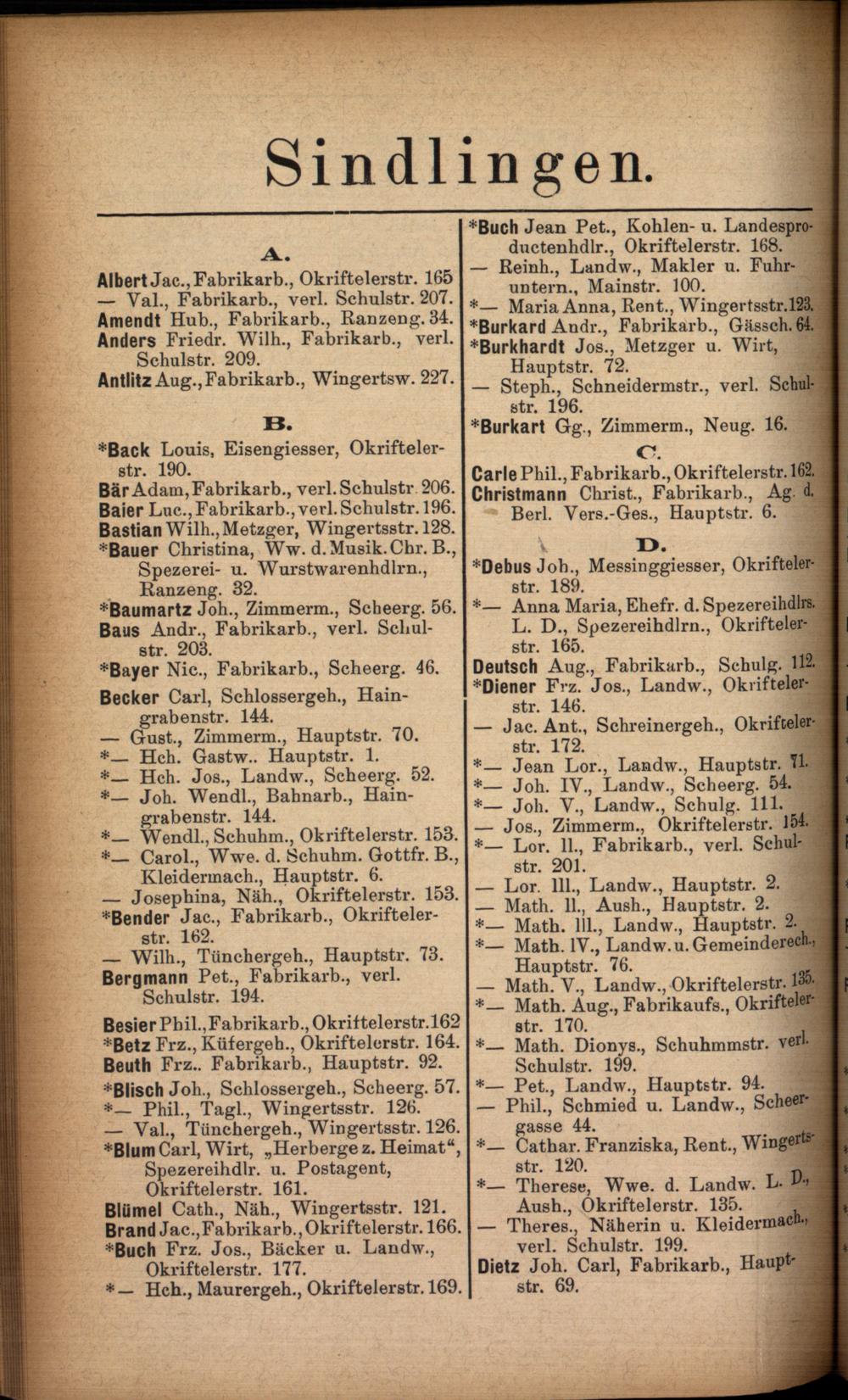 Sindlingen.

A.

Albert Jac., Fabrikarb., Okriftelerstr. 165
— Val., Fabrikarb., verl. Schulstr. 207.
Amendt Hub., Fabrikarb., Ranzeng. 34.
Anders Friedr. Wilh., Fabrikarb., verl. Schulstr. 209.
Antlitz Aug., Fabrikarb., Wingertsw. 227.

B.

*Back Louis, Eisengiesser, Okriftelerstr. 190.
Bär Adam, Fabrikarb., verl. Schulstr 206.
Baier Luc., Fabrikarb., verl. Schulstr. 196.
Bastian Wilh., Metzger, Wingertsstr. 128.
*Bauer Christina, Ww. d. Musik. Chr. B., Spezerei- u. Wurstwarenhdlrn., Ranzeng. 32.
*Baumartz Joh., Zimmerm., Scheerg. 56.
Baus Andr., Fabrikarb., verl. Schulstr. 203.
*Bayer Nic., Fabrikarb., Scheerg. 46.
Becker Carl, Schlossergeh., Haingrabenstr. 144.
— Gust., Zimmerm., Hauptstr. 70.
*— Hch. Gastw.. Hauptstr. 1.
*— Hch. Jos., Landw., Scheerg. 52.
*— Joh. Wendl., Bahnarb., Haingrabenstr. 144.
*— Wendl., Schuhm., Okriftelerstr. 153.
*— Carol., Wwe. d. Schuhm. Gottfr. B., Kleidermach., Hauptstr. 6.
— Josephina, Näh., Okriftelerstr. 153.
*Bender Jac., Fabrikarb., Okriftelerstr. 162.
— Wilh., Tünchergeh., Hauptstr. 73.
Bergmann Pet., Fabrikarb., verl. Schulstr. 194.
Besier Phil., Fabrikarb., Okriftelerstr. 162
*Betz Frz., Küfergeh., Okriftelerstr. 164.
Beuth Frz.. Fabrikarb., Hauptstr. 92.
*Blisch Joh., Schlossergeh., Scheerg. 57.
*— Phil., Tagl., Wingertsstr. 126.
— Val., Tünchergeh., Wingertsstr. 126.
*Blum Carl, Wirt, „Herberge z. Heimat“, Spezereihdlr. u. Postagent, Okriftelerstr. 161.
Blümel Cath., Näh., Wingertsstr. 121.
Brand Jac., Fabrikarb., Okriftelerstr. 166.
*Buch Frz. Jos., Bäcker u. Landw., Okriftelerstr. 177.
*— Hch., Maurergeh., Okriftelerstr. 169.

*Buch Jean Pet., Kohlen- u. Landesproductenhdlr., Okriftelerstr. 168.
— Reinh., Landw., Makler u. Fuhruntern., Mainstr. 100.
*— Maria Anna, Rent., Wingertsstr. 123.
*Burkard Andr., Fabrikarb., Gässch. 64.
*Burkhardt Jos., Metzger u. Wirt, Hauptstr. 72.
— Steph., Schneidermstr., verl. Schulstr. 196.
*Burkart Gg., Zimmerm., Neug. 16.

C.

Carle Phil., Fabrikarb., Okriftelerstr. 162.
Christmann Christ., Fabrikarb., Ag. d. Berl. Vers.-Ges., Hauptstr. 6.

D.

*Debus Joh., Messinggiesser, Okriftelerstr. 189.
*— Anna Maria, Ehefr. d. Spezereihdlrs. L. D., Spezereihdlrn., Okriftelerstr. 165.
Deutsch Aug., Fabrikarb., Schulg. 112.
*Diener Frz. Jos., Landw., Okriftelerstr. 146.
— Jac. Ant., Schreinergeh., Okriftelerstr. 172.
*— Jean Lor., Landw., Hauptstr. 71.
*— Joh. IV., Landw., Scheerg. 54.
*— Joh. V., Landw., Schulg. 111.
— Jos., Zimmerm., Okriftelerstr. 154.
*— Lor. II., Fabrikarb., verl. Schulstr. 201.
— Lor. III., Landw., Hauptstr. 2.
— Math. II., Aush., Hauptstr. 2.
*— Math. III., Landw., Hauptstr. 2.
*— Math. IV., Landw. u. Gemeinderech., Hauptstr. 76.
— Math. V., Landw., Okriftelerstr. 135.
*— Math. Aug., Fabrikaufs., Okriftelerstr. 170.
*— Math. Dionys., Schuhmmstr. verl. Schulstr. 199.
*— Pet., Landw., Hauptstr. 94.
— Phil., Schmied u. Landw., Scheergasse 44.
*— Cathar. Franziska, Rent., Wingertsstr. 120.
*— Therese, Wwe. d. Landw. L. D., Aush., Okriftelerstr. 135.
— Theres., Näherin u. Kleidermach., verl. Schulstr. 199.
Dietz Joh. Carl, Fabrikarb., Hauptstr. 69.